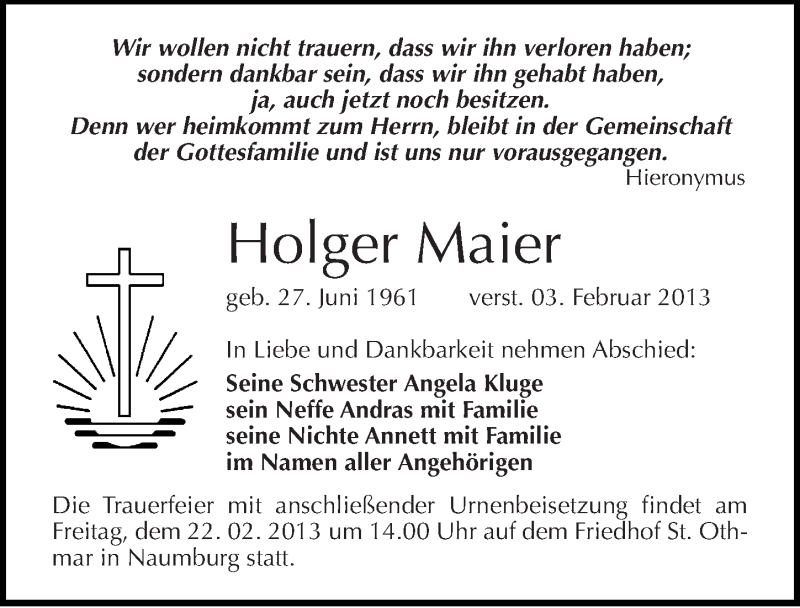 Wir wollen nicht trauern, dass wir ihn verloren haben;
sondern dankbar sein, dass wir ihn gehabt haben,
ja, auch jetzt noch besitzen.
Denn wer heimkommt zum Herrn, bleibt in der Gemeinschaft
der Gottesfamilie und ist uns nur vorausgegangen.
Hieronymus

Holger Maier

geb. 27. Juni 1961 verst. 03. Februar 2013

In Liebe und Dankbarkeit nehmen Abschied:

Seine Schwester Angela Kluge
sein Neffe Andras mit Familie
seine Nichte Annett mit Familie
im Namen aller Angehörigen

Die Trauerfeier mit anschließender Urnenbeisetzung findet am Freitag, dem 22. 02. 2013 um 14.00 Uhr auf dem Friedhof St. Othmar in Naumburg statt.